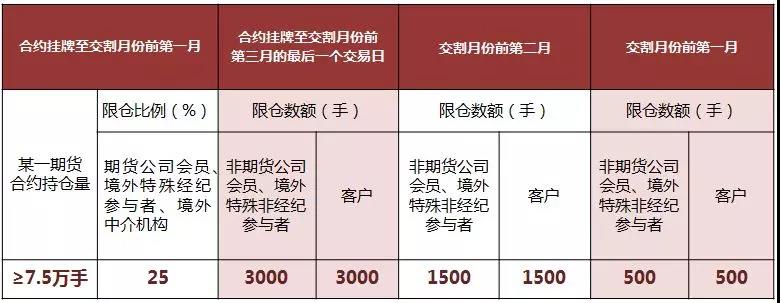 | 合约挂牌至交割月份前第一月 | | 合约挂牌至交割月份前第三月的最后一个交易日 | | 交割月份前第二月 | | 交割月份前第一月 | |
|---|---|---|---|---|---|---|---|
| 某一期货合约持仓量 | 限仓比例（%） | 限仓数额（手） | | 限仓数额（手） | | 限仓数额（手） | |
| | 期货公司会员、境外特殊经纪参与者、境外中介机构 | 非期货公司会员、境外特殊非经纪参与者 | 客户 | 非期货公司会员、境外特殊非经纪参与者 | 客户 | 非期货公司会员、境外特殊非经纪参与者 | 客户 |
| ≥7.5万手 | 25 | 3000 | 3000 | 1500 | 1500 | 500 | 500 |